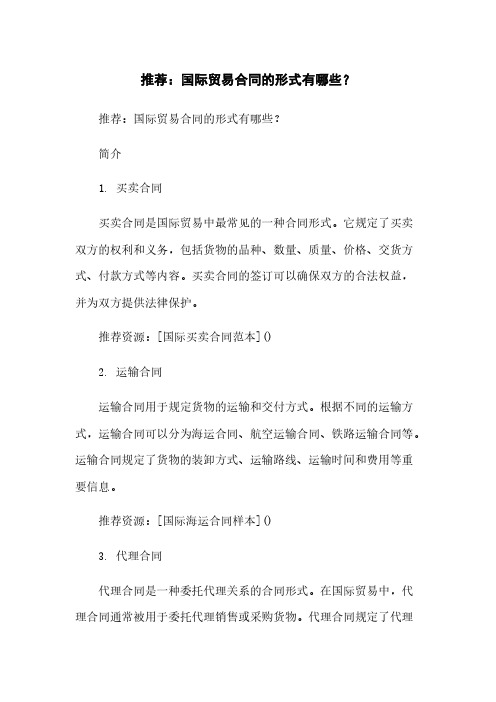 推荐：国际贸易合同的形式有哪些？

推荐：国际贸易合同的形式有哪些？

简介

1. 买卖合同

买卖合同是国际贸易中最常见的一种合同形式。它规定了买卖双方的权利和义务，包括货物的品种、数量、质量、价格、交货方式、付款方式等内容。买卖合同的签订可以确保双方的合法权益，并为双方提供法律保护。

推荐资源：[国际买卖合同范本]()

2. 运输合同

运输合同用于规定货物的运输和交付方式。根据不同的运输方式，运输合同可以分为海运合同、航空运输合同、铁路运输合同等。运输合同规定了货物的装卸方式、运输路线、运输时间和费用等重要信息。

推荐资源：[国际海运合同样本]()

3. 代理合同

代理合同是一种委托代理关系的合同形式。在国际贸易中，代理合同通常被用于委托代理销售或采购货物。代理合同规定了代理